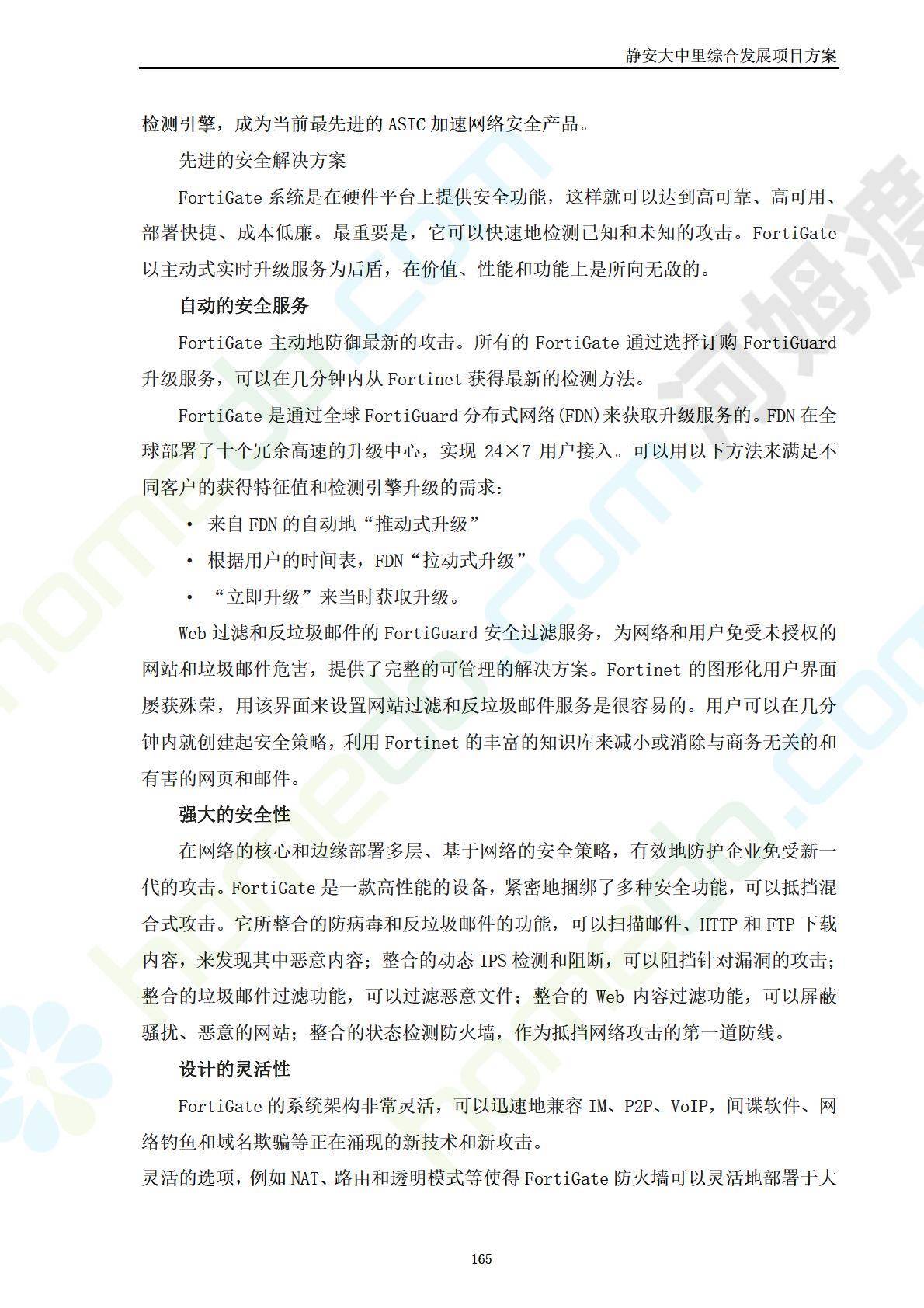 静安大中里综合发展项目方案

检测引擎，成为当前最先进的 ASIC 加速网络安全产品。

先进的安全解决方案

FortiGate 系统是在硬件平台上提供安全功能，这样就可以达到高可靠、高可用、部署快捷、成本低廉。最重要是，它可以快速地检测已知和未知的攻击。FortiGate 以主动式实时升级服务为后盾，在价值、性能和功能上是所向无敌的。

自动的安全服务

FortiGate 主动地防御最新的攻击。所有的 FortiGate 通过选择订购 FortiGuard 升级服务，可以在几分钟内从 Fortinet 获得最新的检测方法。

FortiGate 是通过全球 FortiGuard 分布式网络(FDN)来获取升级服务的。FDN 在全球部署了十个冗余高速的升级中心，实现 24×7 用户接入。可以用以下方法来满足不同客户的获得特征值和检测引擎升级的需求：

· 来自 FDN 的自动地“推动式升级”

· 根据用户的时间表，FDN“拉动式升级”

· “立即升级”来当时获取升级。

Web 过滤和反垃圾邮件的 FortiGuard 安全过滤服务，为网络和用户免受未授权的网站和垃圾邮件危害，提供了完整的可管理的解决方案。Fortinet 的图形化用户界面屡获殊荣，用该界面来设置网站过滤和反垃圾邮件服务是很容易的。用户可以在几分钟内就创建起安全策略，利用 Fortinet 的丰富的知识库来减小或消除与商务无关的和有害的网页和邮件。

强大的安全性

在网络的核心和边缘部署多层、基于网络的安全策略，有效地防护企业免受新一代的攻击。FortiGate 是一款高性能的设备，紧密地捆绑了多种安全功能，可以抵挡混合式攻击。它所整合的防病毒和反垃圾邮件的功能，可以扫描邮件、HTTP 和 FTP 下载内容，来发现其中恶意内容；整合的动态 IPS 检测和阻断，可以阻挡针对漏洞的攻击；整合的垃圾邮件过滤功能，可以过滤恶意文件；整合的 Web 内容过滤功能，可以屏蔽骚扰、恶意的网站；整合的状态检测防火墙，作为抵挡网络攻击的第一道防线。

设计的灵活性

FortiGate 的系统架构非常灵活，可以迅速地兼容 IM、P2P、VoIP，间谍软件、网络钓鱼和域名欺骗等正在涌现的新技术和新攻击。

灵活的选项，例如 NAT、路由和透明模式等使得 FortiGate 防火墙可以灵活地部署于大

165